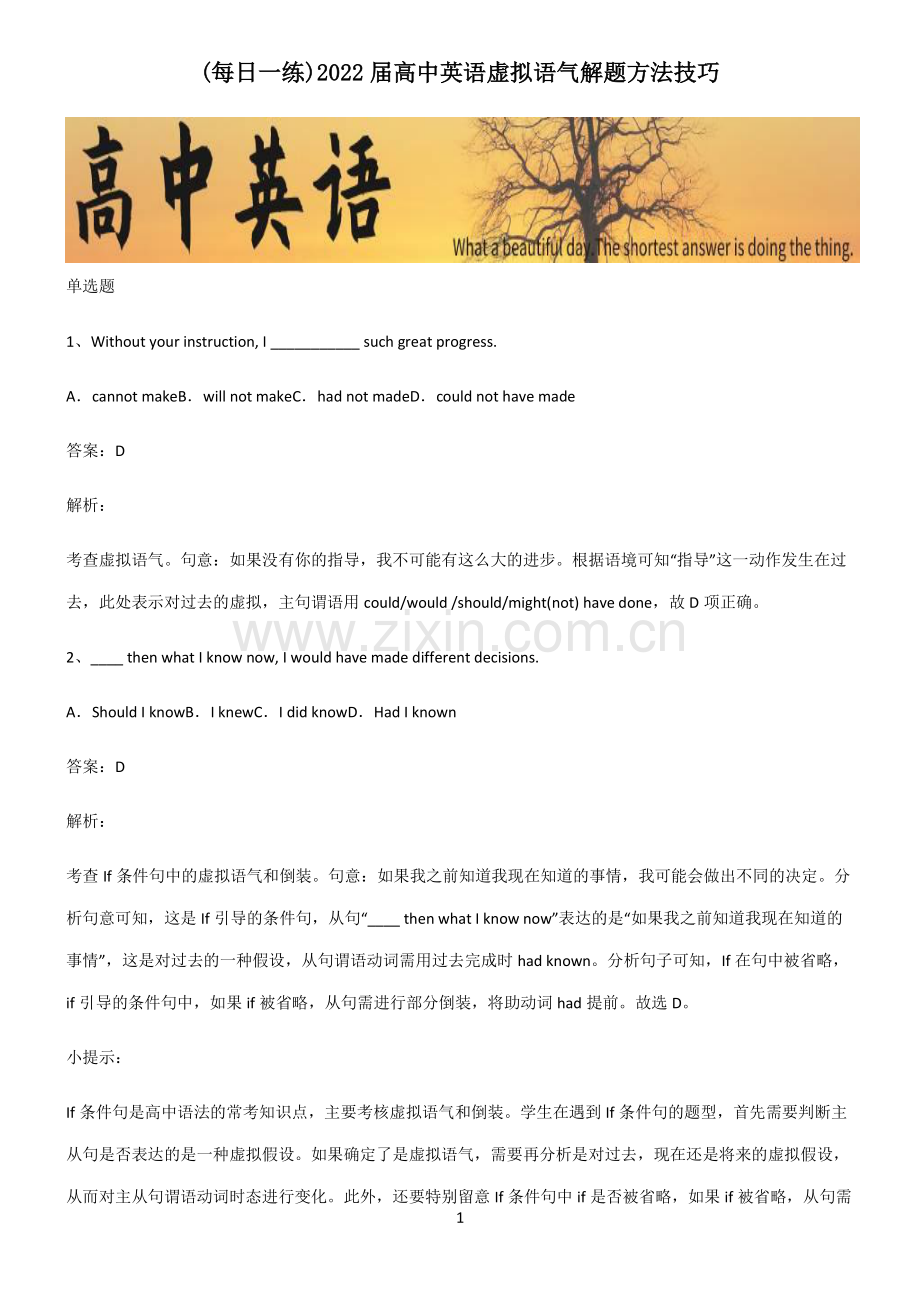 (每日一练)2022届高中英语虚拟语气解题方法技巧

高中英语

What a beautiful day. The shortest answer is doing the thing.

单选题

1、Without your instruction, I ___________ such great progress.

A．cannot makeB．will not makeC．had not madeD．could not have made

答案：D

解析：

考查虚拟语气。句意：如果没有你的指导，我不可能有这么大的进步。根据语境可知“指导”这一动作发生在过去，此处表示对过去的虚拟，主句谓语用 could/would /should/might(not) have done，故 D 项正确。

www.zixin.com.cn

2、____ then what I know now, I would have made different decisions.

A．Should I knowB．I knewC．I did knowD．Had I known

答案：D

解析：

考查 If 条件句中的虚拟语气和倒装。句意：如果我之前知道我现在知道的事情，我可能会做出不同的决定。分析句意可知，这是 If 引导的条件句，从句“____ then what I know now”表达的是“如果我之前知道我现在知道的事情”，这是对过去的一种假设，从句谓语动词需用过去完成时 had known。分析句子可知，If 在句中被省略，if 引导的条件句中，如果 if 被省略，从句需进行部分倒装，将助动词 had 提前。故选 D。

小提示：

If 条件句是高中语法的常考知识点，主要考核虚拟语气和倒装。学生在遇到 If 条件句的题型，首先需要判断主从句是否表达的是一种虚拟假设。如果确定了是虚拟语气，需要再分析是对过去，现在还是将来的虚拟假设，从而对主从句谓语动词时态进行变化。此外，还要特别留意 If 条件句中 if 是否被省略，如果 if 被省略，从句需

1